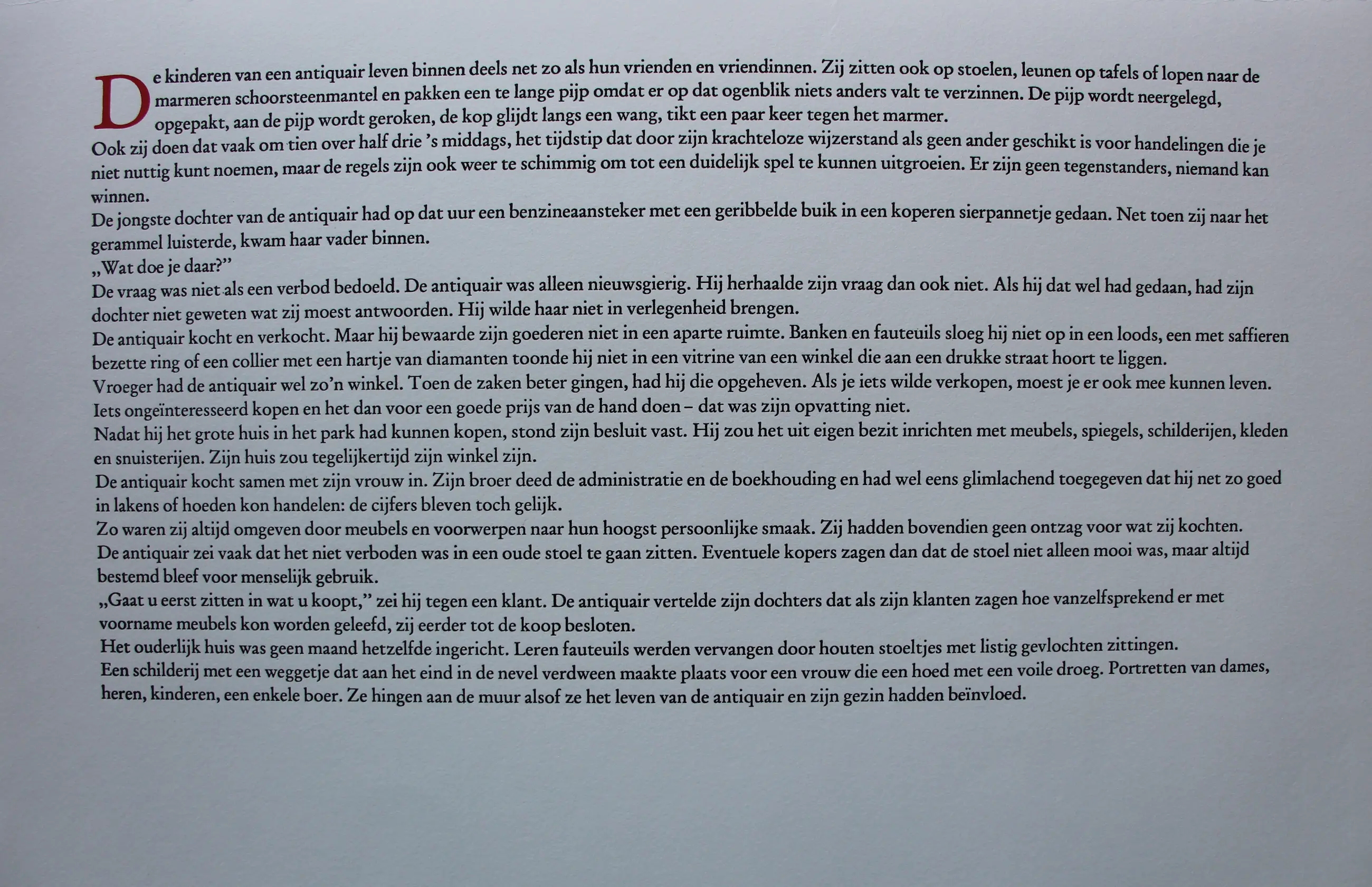 De kinderen van een antiquair leven binnen deels net zo als hun vrienden en vriendinnen. Zij zitten ook op stoelen, leunen op tafels of lopen naar de marmeren schoorsteenmantel en pakken een te lange pijp omdat er op dat ogenblik niets anders valt te verzinnen. De pijp wordt neergelegd, opgepakt, aan de pijp wordt geroken, de kop glijdt langs een wang, tikt een paar keer tegen het marmer.

Ook zij doen dat vaak om tien over half drie 's middags, het tijdstip dat door zijn krachteloze wijzerstand als geen ander geschikt is voor handelingen die je niet nuttig kunt noemen, maar de regels zijn ook weer te schimmig om tot een duidelijk spel te kunnen uitgroeien. Er zijn geen tegenstanders, niemand kan winnen.

De jongste dochter van de antiquair had op dat uur een benzineaansteker met een geribbelde buik in een koperen sierpannetje gedaan. Net toen zij naar het gerammel luisterde, kwam haar vader binnen.

„Wat doe je daar?"

De vraag was niet als een verbod bedoeld. De antiquair was alleen nieuwsgierig. Hij herhaalde zijn vraag dan ook niet. Als hij dat wel had gedaan, had zijn dochter niet geweten wat zij moest antwoorden. Hij wilde haar niet in verlegenheid brengen.

De antiquair kocht en verkocht. Maar hij bewaarde zijn goederen niet in een aparte ruimte. Banken en fauteuils sloeg hij niet op in een loods, een met saffieren bezette ring of een collier met een hartje van diamanten toonde hij niet in een vitrine van een winkel die aan een drukke straat hoort te liggen.

Vroeger had de antiquair wel zo'n winkel. Toen de zaken beter gingen, had hij die opgeheven. Als je iets wilde verkopen, moest je er ook mee kunnen leven. Iets ongeïnteresseerd kopen en het dan voor een goede prijs van de hand doen – dat was zijn opvatting niet.

Nadat hij het grote huis in het park had kunnen kopen, stond zijn besluit vast. Hij zou het uit eigen bezit inrichten met meubels, spiegels, schilderijen, kleden en snuisterijen. Zijn huis zou tegelijkertijd zijn winkel zijn.

De antiquair kocht samen met zijn vrouw in. Zijn broer deed de administratie en de boekhouding en had wel eens glimlachend toegegeven dat hij net zo goed in lakens of hoeden kon handelen: de cijfers bleven toch gelijk.

Zo waren zij altijd omgeven door meubels en voorwerpen naar hun hoogst persoonlijke smaak. Zij hadden bovendien geen ontzag voor wat zij kochten.

De antiquair zei vaak dat het niet verboden was in een oude stoel te gaan zitten. Eventuele kopers zagen dan dat de stoel niet alleen mooi was, maar altijd bestemd bleef voor menselijk gebruik.

„Gaat u eerst zitten in wat u koopt," zei hij tegen een klant. De antiquair vertelde zijn dochters dat als zijn klanten zagen hoe vanzelfsprekend er met voorname meubels kon worden geleefd, zij eerder tot de koop besloten.

Het ouderlijk huis was geen maand hetzelfde ingericht. Leren fauteuils werden vervangen door houten stoeltjes met listig gevlochten zittingen.

Een schilderij met een weggetje dat aan het eind in de nevel verdween maakte plaats voor een vrouw die een hoed met een voile droeg. Portretten van dames, heren, kinderen, een enkele boer. Ze hingen aan de muur alsof ze het leven van de antiquair en zijn gezin hadden beïnvloed.